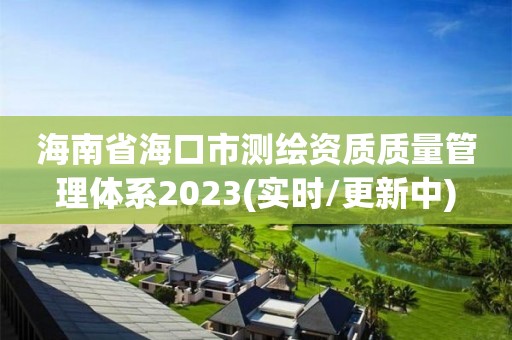 海南省海口市测绘资质质量管理体系2023(实时/更新中)